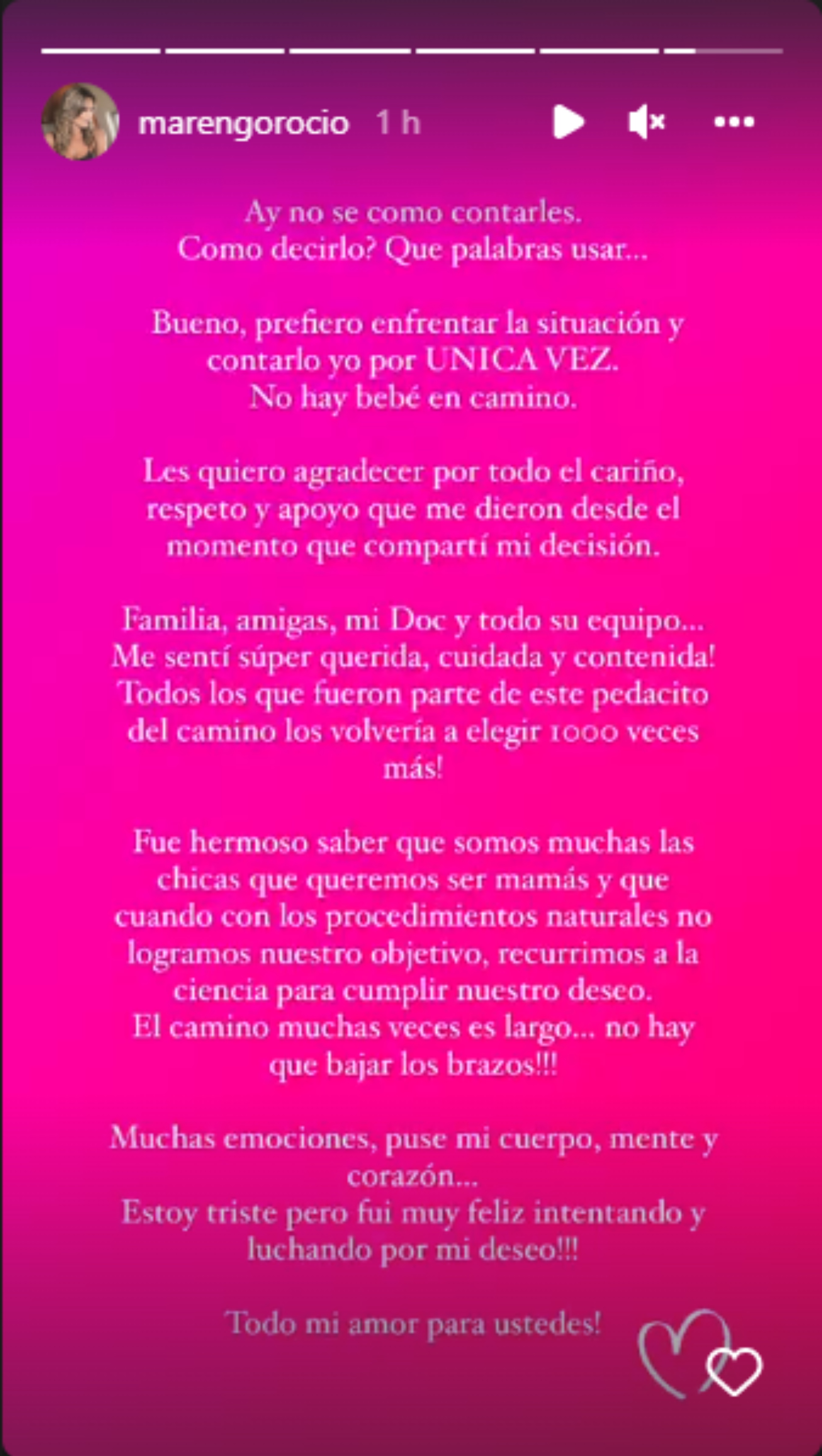 marengorocio 1 h

Ay no se como contarles.
Como decirlo? Que palabras usar...

Bueno, prefiero enfrentar la situación y contarlo yo por UNICA VEZ.
No hay bebé en camino.

Les quiero agradecer por todo el cariño, respeto y apoyo que me dieron desde el momento que compartí mi decisión.

Familia, amigas, mi Doc y todo su equipo...
Me sentí súper querida, cuidada y contenida!
Todos los que fueron parte de este pedacito del camino los volvería a elegir 1000 veces más!

Fue hermoso saber que somos muchas las chicas que queremos ser mamás y que cuando con los procedimientos naturales no logramos nuestro objetivo, recurrimos a la ciencia para cumplir nuestro deseo.
El camino muchas veces es largo... no hay que bajar los brazos!!!

Muchas emociones, puse mi cuerpo, mente y corazón...
Estoy triste pero fui muy feliz intentando y luchando por mi deseo!!!

Todo mi amor para ustedes!